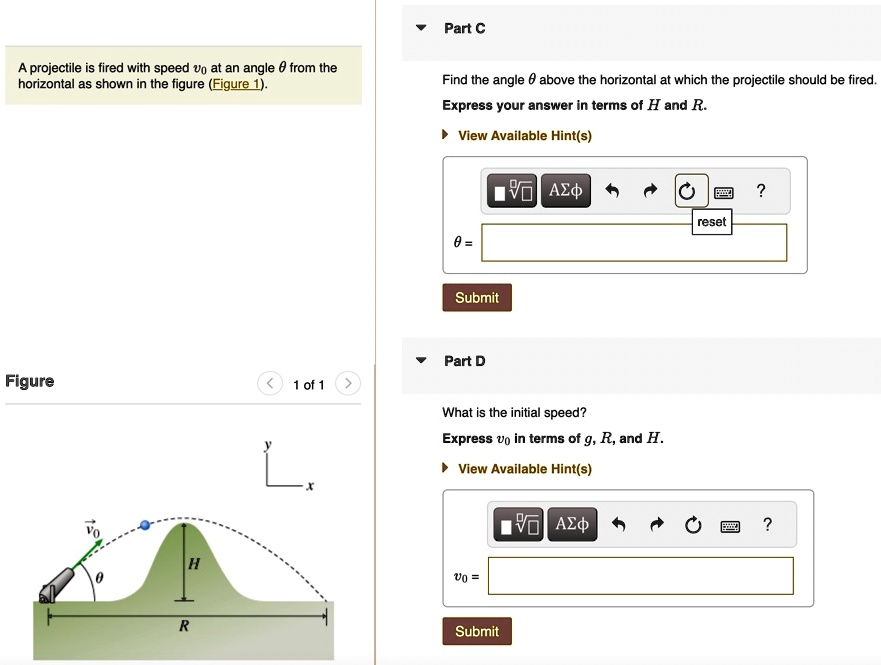 A projectile is fired with speed $v_0$ at an angle $\theta$ from the horizontal as shown in the figure (Figure 1).

Figure

1 of 1

$y$

$x$

$\vec{v}_0$

$\theta$

$H$

$R$

Part C

Find the angle $\theta$ above the horizontal at which the projectile should be fired.

Express your answer in terms of $H$ and $R$.

View Available Hint(s)

ΑΣφ

?

reset

$\theta$ =

Submit

Part D

What is the initial speed?

Express $v_0$ in terms of $g$, $R$, and $H$.

View Available Hint(s)

ΑΣφ

?

$v_0$ =

Submit